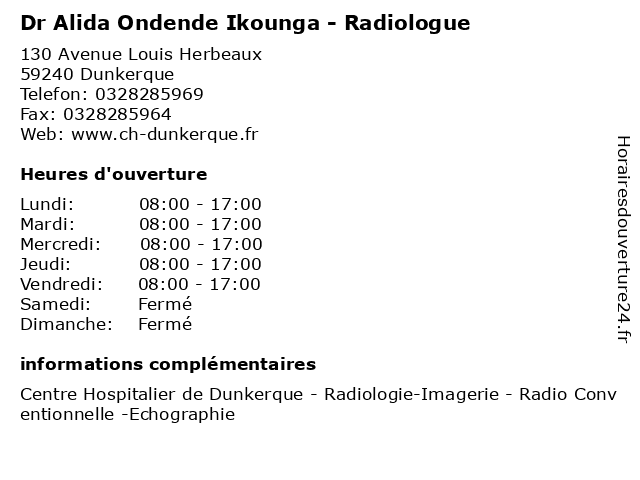 Dr Alida Ondende Ikounga - Radiologue

130 Avenue Louis Herbeaux
59240 Dunkerque
Telefon: 0328285969
Fax: 0328285964
Web: www.ch-dunkerque.fr

Heures d'ouverture

| | |
|---|---|
| Lundi: | 08:00 - 17:00 |
| Mardi: | 08:00 - 17:00 |
| Mercredi: | 08:00 - 17:00 |
| Jeudi: | 08:00 - 17:00 |
| Vendredi: | 08:00 - 17:00 |
| Samedi: | Fermé |
| Dimanche: | Fermé |

informations complémentaires

Centre Hospitalier de Dunkerque - Radiologie-Imagerie - Radio Conventionnelle -Echographie

Horairesdouverture24.fr